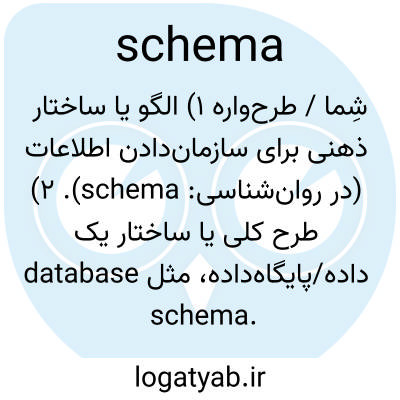 schema

شِما / طرح‌واره ۱) الگو یا ساختار ذهنی برای سازمان‌دادن اطلاعات (در روان‌شناسی: schema). ۲) طرح کلی یا ساختار یک داده/پایگاه‌داده، مثل database schema.

logatyab.ir